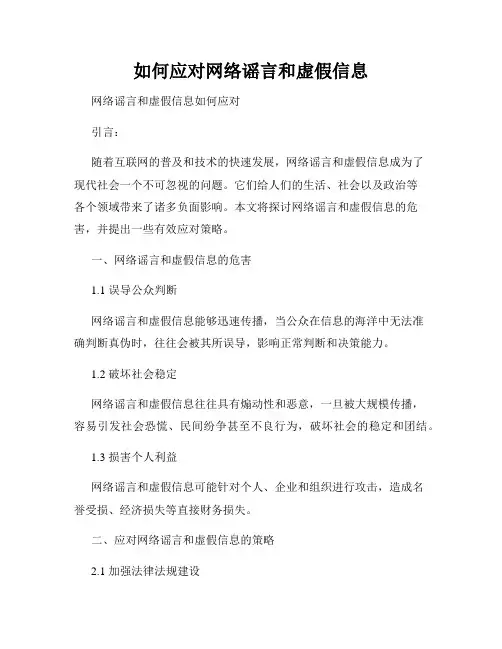 如何应对网络谣言和虚假信息

网络谣言和虚假信息如何应对

引言：

随着互联网的普及和技术的快速发展，网络谣言和虚假信息成为了现代社会一个不可忽视的问题。它们给人们的生活、社会以及政治等各个领域带来了诸多负面影响。本文将探讨网络谣言和虚假信息的危害，并提出一些有效应对策略。

一、网络谣言和虚假信息的危害

1.1 误导公众判断

网络谣言和虚假信息能够迅速传播，当公众在信息的海洋中无法准确判断真伪时，往往会被其所误导，影响正常判断和决策能力。

1.2 破坏社会稳定

网络谣言和虚假信息往往具有煽动性和恶意，一旦被大规模传播，容易引发社会恐慌、民间纷争甚至不良行为，破坏社会的稳定和团结。

1.3 损害个人利益

网络谣言和虚假信息可能针对个人、企业和组织进行攻击，造成名誉受损、经济损失等直接财务损失。

二、应对网络谣言和虚假信息的策略

2.1 加强法律法规建设